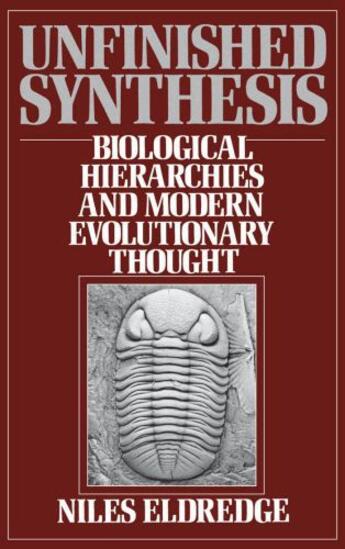 UNFINISHED SYNTHESIS

BIOLOGICAL HIERARCHIES AND MODERN EVOLUTIONARY THOUGHT

NILES ELDREDGE